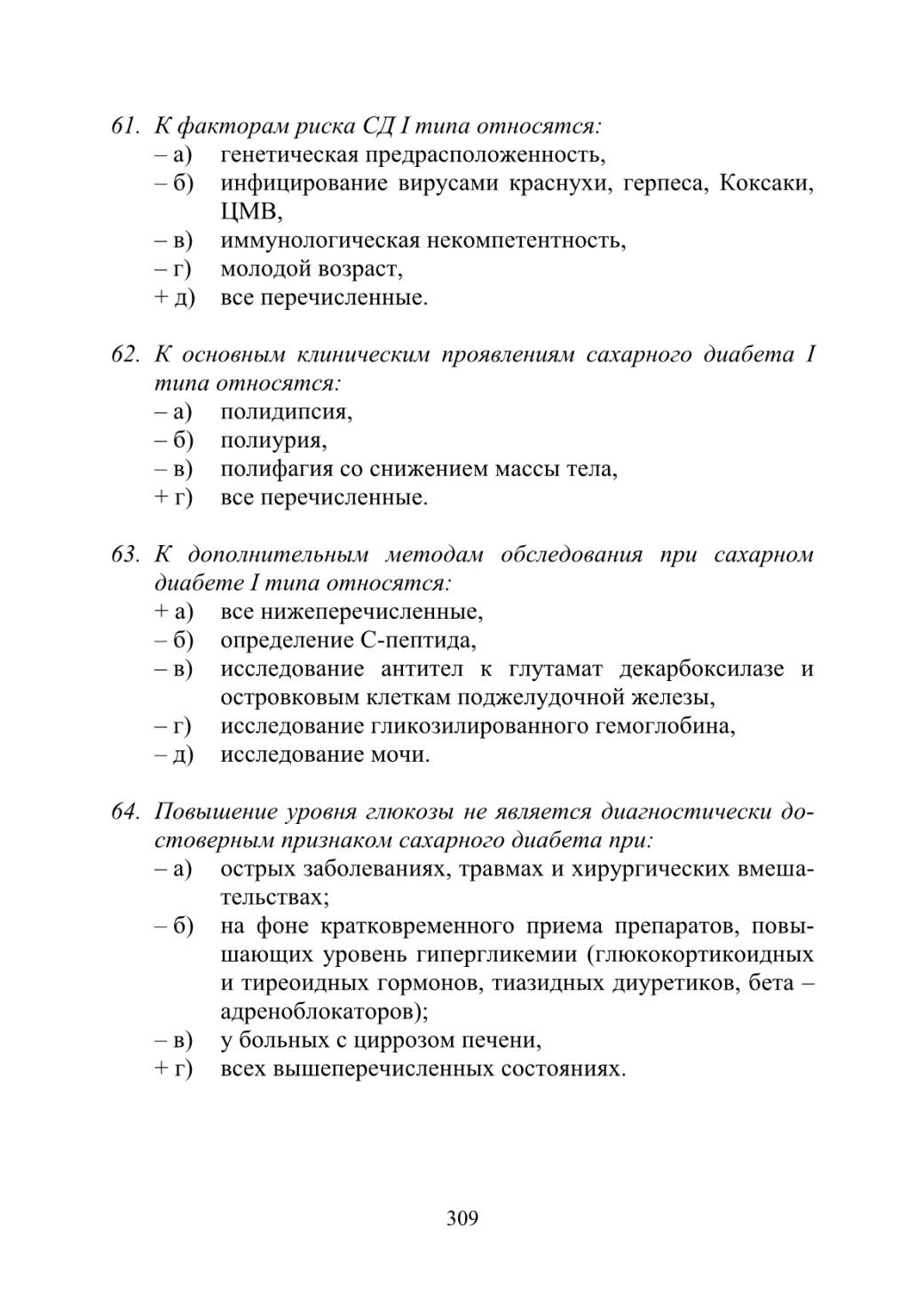 61. К факторам риска СД I типа относятся:
– а) генетическая предрасположенность,
– б) инфицирование вирусами краснухи, герпеса, Коксаки, ЦМВ,
– в) иммунологическая некомпетентность,
– г) молодой возраст,
+ д) все перечисленные.

62. К основным клиническим проявлениям сахарного диабета I типа относятся:
– а) полидипсия,
– б) полиурия,
– в) полифагия со снижением массы тела,
+ г) все перечисленные.

63. К дополнительным методам обследования при сахарном диабете I типа относятся:
+ а) все нижеперечисленные,
– б) определение С-пептида,
– в) исследование антител к глутамат декарбоксилазе и островковым клеткам поджелудочной железы,
– г) исследование гликозилированного гемоглобина,
– д) исследование мочи.

64. Повышение уровня глюкозы не является диагностически достоверным признаком сахарного диабета при:
– а) острых заболеваниях, травмах и хирургических вмешательствах;
– б) на фоне кратковременного приема препаратов, повышающих уровень гипергликемии (глюкокортикоидных и тиреоидных гормонов, тиазидных диуретиков, бета – адреноблокаторов);
– в) у больных с циррозом печени,
+ г) всех вышеперечисленных состояниях.

309